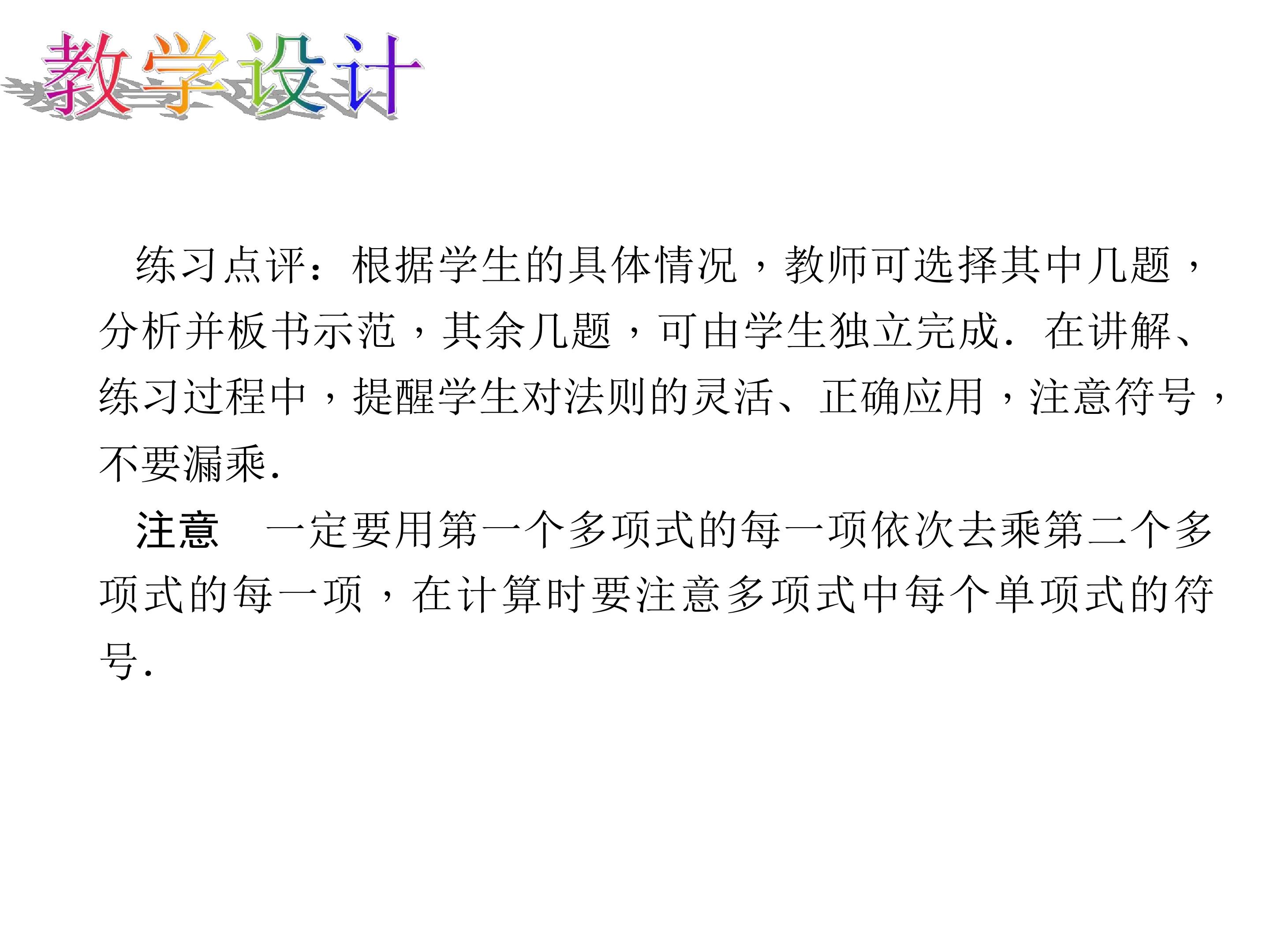 教学设计

练习点评：根据学生的具体情况，教师可选择其中几题，分析并板书示范，其余几题，可由学生独立完成．在讲解、练习过程中，提醒学生对法则的灵活、正确应用，注意符号，不要漏乘．

注意　一定要用第一个多项式的每一项依次去乘第二个多项式的每一项，在计算时要注意多项式中每个单项式的符号．